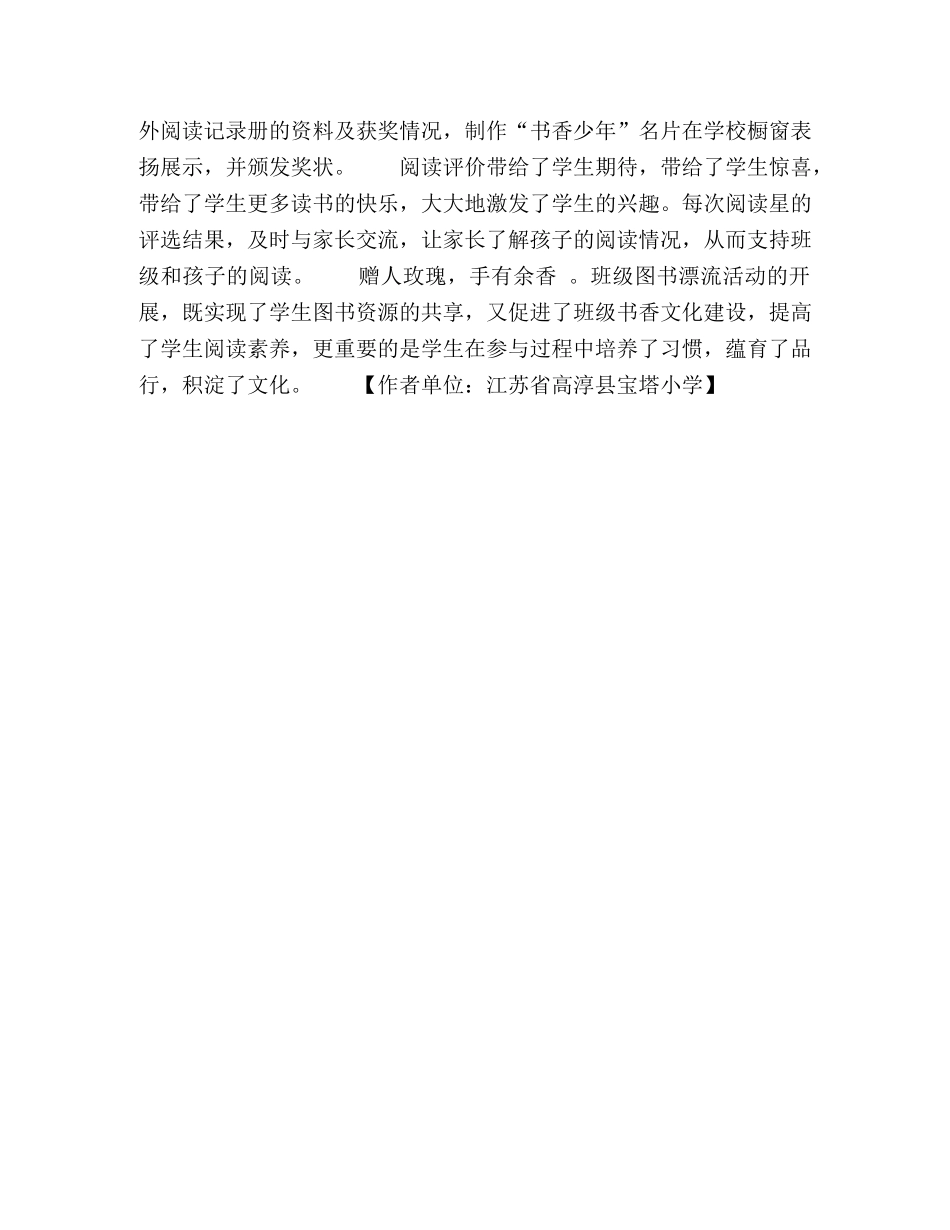 外阅读记录册的资料及获奖情况，制作“书香少年”名片在学校橱窗表扬展示，并颁发奖状。 阅读评价带给了学生期待，带给了学生惊喜，带给了学生更多读书的快乐，大大地激发了学生的兴趣。每次阅读星的评选结果，及时与家长交流，让家长了解孩子的阅读情况，从而支持班级和孩子的阅读。 赠人玫瑰，手有余香 。班级图书漂流活动的开展，既实现了学生图书资源的共享，又促进了班级书香文化建设，提高了学生阅读素养，更重要的是学生在参与过程中培养了习惯，蕴育了品行，积淀了文化。 【作者单位：江苏省高淳县宝塔小学】